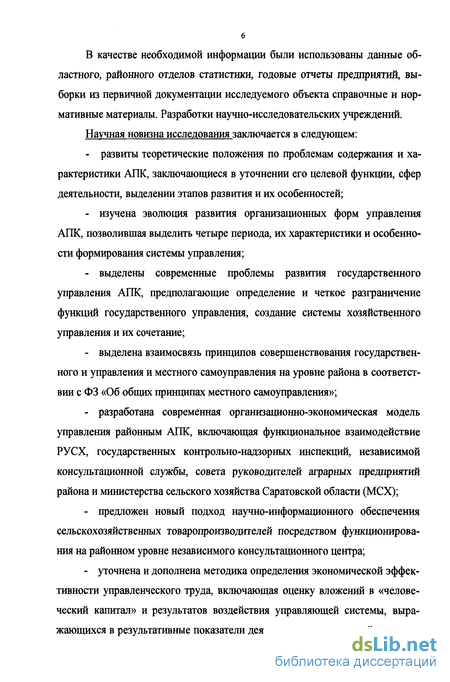 6

В качестве необходимой информации были использованы данные областного, районного отделов статистики, годовые отчеты предприятий, выборки из первичной документации исследуемого объекта справочные и нормативные материалы. Разработки научно-исследовательских учреждений.

Научная новизна исследования заключается в следующем:

- развиты теоретические положения по проблемам содержания и характеристики АПК, заключающиеся в уточнении его целевой функции, сфер деятельности, выделении этапов развития и их особенностей;

- изучена эволюция развития организационных форм управления АПК, позволившая выделить четыре периода, их характеристики и особенности формирования системы управления;

- выделены современные проблемы развития государственного управления АПК, предполагающие определение и четкое разграничение функций государственного управления, создание системы хозяйственного управления и их сочетание;

- выделена взаимосвязь принципов совершенствования государственного и управления и местного самоуправления на уровне района в соответствии с ФЗ «Об общих принципах местного самоуправления»;

- разработана современная организационно-экономическая модель управления районным АПК, включающая функциональное взаимодействие РУСХ, государственных контрольно-надзорных инспекций, независимой консультационной службы, совета руководителей аграрных предприятий района и министерства сельского хозяйства Саратовской области (МСХ);

- предложен новый подход научно-информационного обеспечения сельскохозяйственных товаропроизводителей посредством функционирования на районном уровне независимого консультационного центра;

- уточнена и дополнена методика определения экономической эффективности управленческого труда, включающая оценку вложений в «человеческий капитал» и результатов воздействия управляющей системы, выражающихся в результативные показатели дея

dsLib.net
библиотека диссертаций